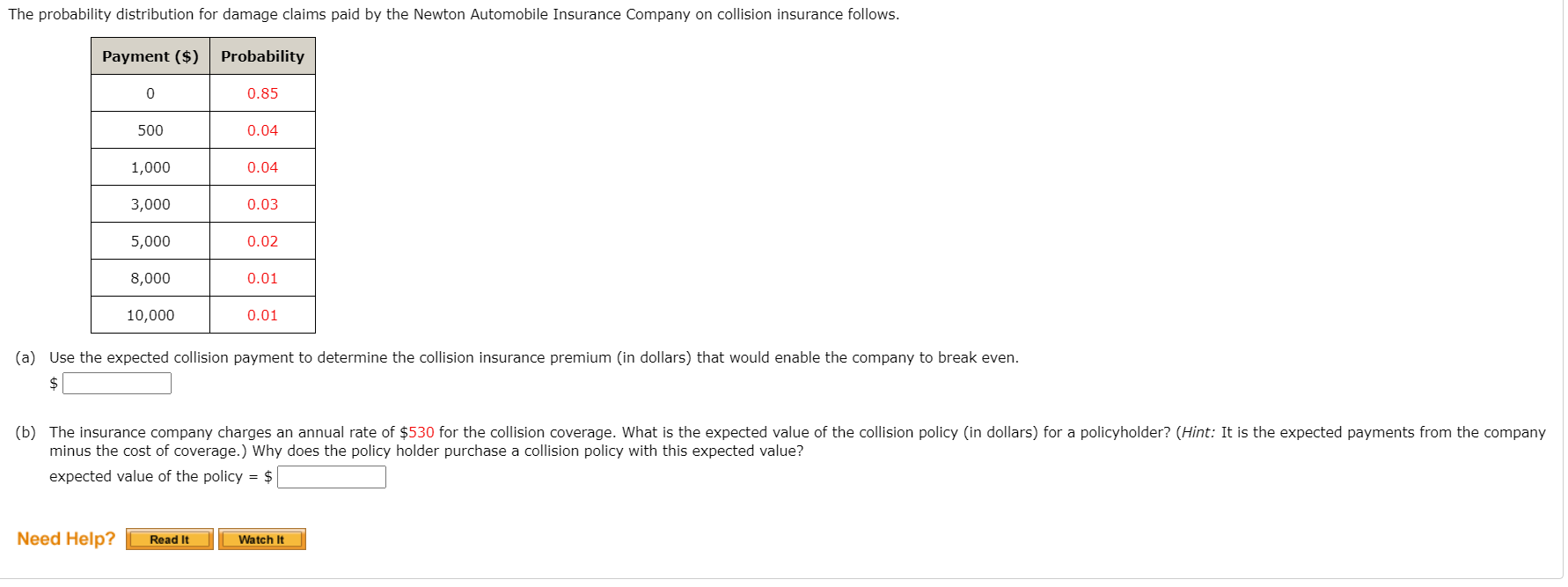 The probability distribution for damage claims paid by the Newton Automobile Insurance Company on collision insurance follows.

| Payment ($) | Probability |
|---|---|
| 0 | 0.85 |
| 500 | 0.04 |
| 1,000 | 0.04 |
| 3,000 | 0.03 |
| 5,000 | 0.02 |
| 8,000 | 0.01 |
| 10,000 | 0.01 |

(a) Use the expected collision payment to determine the collision insurance premium (in dollars) that would enable the company to break even.
$

(b) The insurance company charges an annual rate of $530 for the collision coverage. What is the expected value of the collision policy (in dollars) for a policyholder? (Hint: It is the expected payments from the company minus the cost of coverage.) Why does the policy holder purchase a collision policy with this expected value?
expected value of the policy = $

Need Help? Read It Watch It